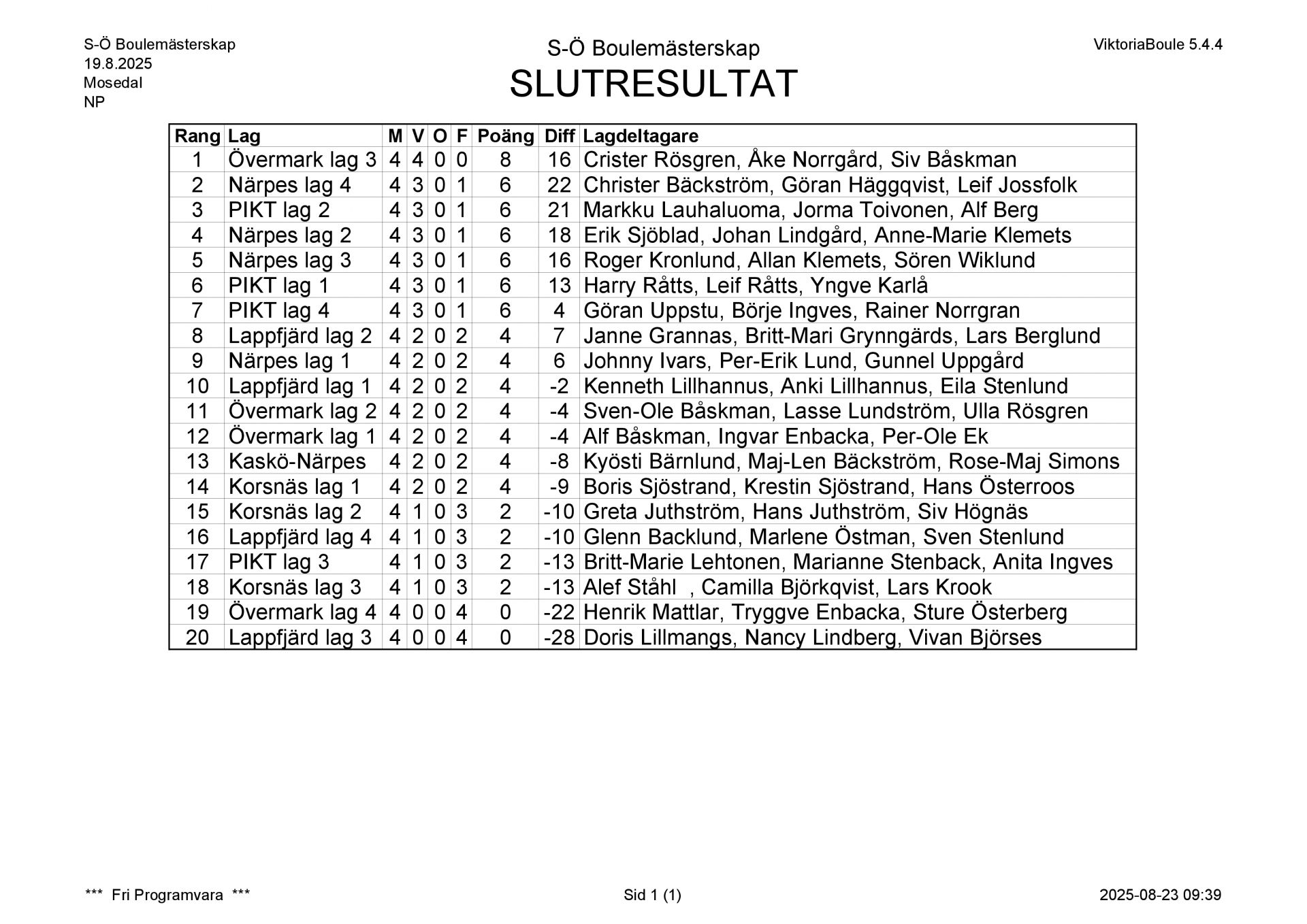 S-Ö Boulemästerskap
19.8.2025
Mosedal
NP

S-Ö Boulemästerskap
SLUTRESULTAT

ViktoriaBoule 5.4.4

| Rang | Lag | M | V | O | F | Poäng | Diff | Lagdeltagare |
|---|---|---|---|---|---|---|---|---|
| 1 | Övermark lag 3 | 4 | 4 | 0 | 0 | 8 | 16 | Crister Rösgren, Åke Norrgård, Siv Båskman |
| 2 | Närpes lag 4 | 4 | 3 | 0 | 1 | 6 | 22 | Christer Bäckström, Göran Häggqvist, Leif Jossfolk |
| 3 | PIKT lag 2 | 4 | 3 | 0 | 1 | 6 | 21 | Markku Lauhaluoma, Jorma Toivonen, Alf Berg |
| 4 | Närpes lag 2 | 4 | 3 | 0 | 1 | 6 | 18 | Erik Sjöblad, Johan Lindgård, Anne-Marie Klemets |
| 5 | Närpes lag 3 | 4 | 3 | 0 | 1 | 6 | 16 | Roger Kronlund, Allan Klemets, Sören Wiklund |
| 6 | PIKT lag 1 | 4 | 3 | 0 | 1 | 6 | 13 | Harry Råtts, Leif Råtts, Yngve Karlå |
| 7 | PIKT lag 4 | 4 | 3 | 0 | 1 | 6 | 4 | Göran Uppstu, Börje Ingves, Rainer Norrgran |
| 8 | Lappfjärd lag 2 | 4 | 2 | 0 | 2 | 4 | 7 | Janne Grannas, Britt-Mari Grynngärds, Lars Berglund |
| 9 | Närpes lag 1 | 4 | 2 | 0 | 2 | 4 | 6 | Johnny Ivars, Per-Erik Lund, Gunnel Uppgård |
| 10 | Lappfjärd lag 1 | 4 | 2 | 0 | 2 | 4 | -2 | Kenneth Lillhannus, Anki Lillhannus, Eila Stenlund |
| 11 | Övermark lag 2 | 4 | 2 | 0 | 2 | 4 | -4 | Sven-Ole Båskman, Lasse Lundström, Ulla Rösgren |
| 12 | Övermark lag 1 | 4 | 2 | 0 | 2 | 4 | -4 | Alf Båskman, Ingvar Enbacka, Per-Ole Ek |
| 13 | Kaskö-Närpes | 4 | 2 | 0 | 2 | 4 | -8 | Kyösti Bärnlund, Maj-Len Bäckström, Rose-Maj Simons |
| 14 | Korsnäs lag 1 | 4 | 2 | 0 | 2 | 4 | -9 | Boris Sjöstrand, Krestin Sjöstrand, Hans Österroos |
| 15 | Korsnäs lag 2 | 4 | 1 | 0 | 3 | 2 | -10 | Greta Juthström, Hans Juthström, Siv Högnäs |
| 16 | Lappfjärd lag 4 | 4 | 1 | 0 | 3 | 2 | -10 | Glenn Backlund, Marlene Östman, Sven Stenlund |
| 17 | PIKT lag 3 | 4 | 1 | 0 | 3 | 2 | -13 | Britt-Marie Lehtonen, Marianne Stenback, Anita Ingves |
| 18 | Korsnäs lag 3 | 4 | 1 | 0 | 3 | 2 | -13 | Alef Ståhl , Camilla Björkqvist, Lars Krook |
| 19 | Övermark lag 4 | 4 | 0 | 0 | 4 | 0 | -22 | Henrik Mattlar, Tryggve Enbacka, Sture Österberg |
| 20 | Lappfjärd lag 3 | 4 | 0 | 0 | 4 | 0 | -28 | Doris Lillmangs, Nancy Lindberg, Vivan Björses |

*** Fri Programvara ***

Sid 1 (1)

2025-08-23 09:39